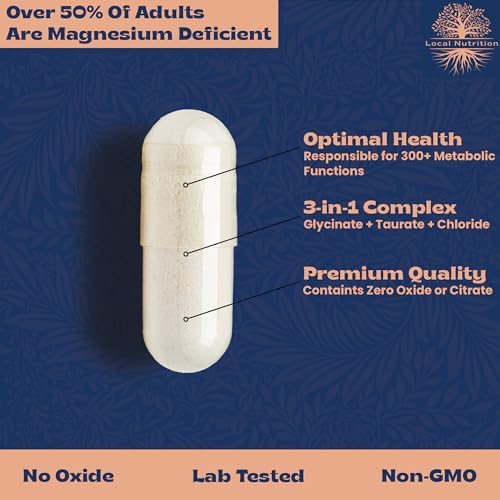 Over 50% Of Adults
Are Magnesium Deficient

Local Nutrition

Optimal Health
Responsible for 300+ Metabolic Functions

3-in-1 Complex
Glycinate + Taurate + Chloride

Premium Quality
Containts Zero Oxide or Citrate

No Oxide

Lab Tested

Non-GMO